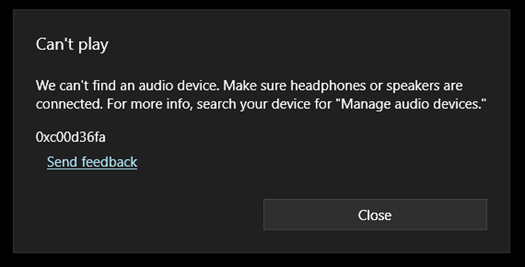 Can't play

We can't find an audio device. Make sure headphones or speakers are connected. For more info, search your device for "Manage audio devices."

0xc00d36fa

Send feedback

Close